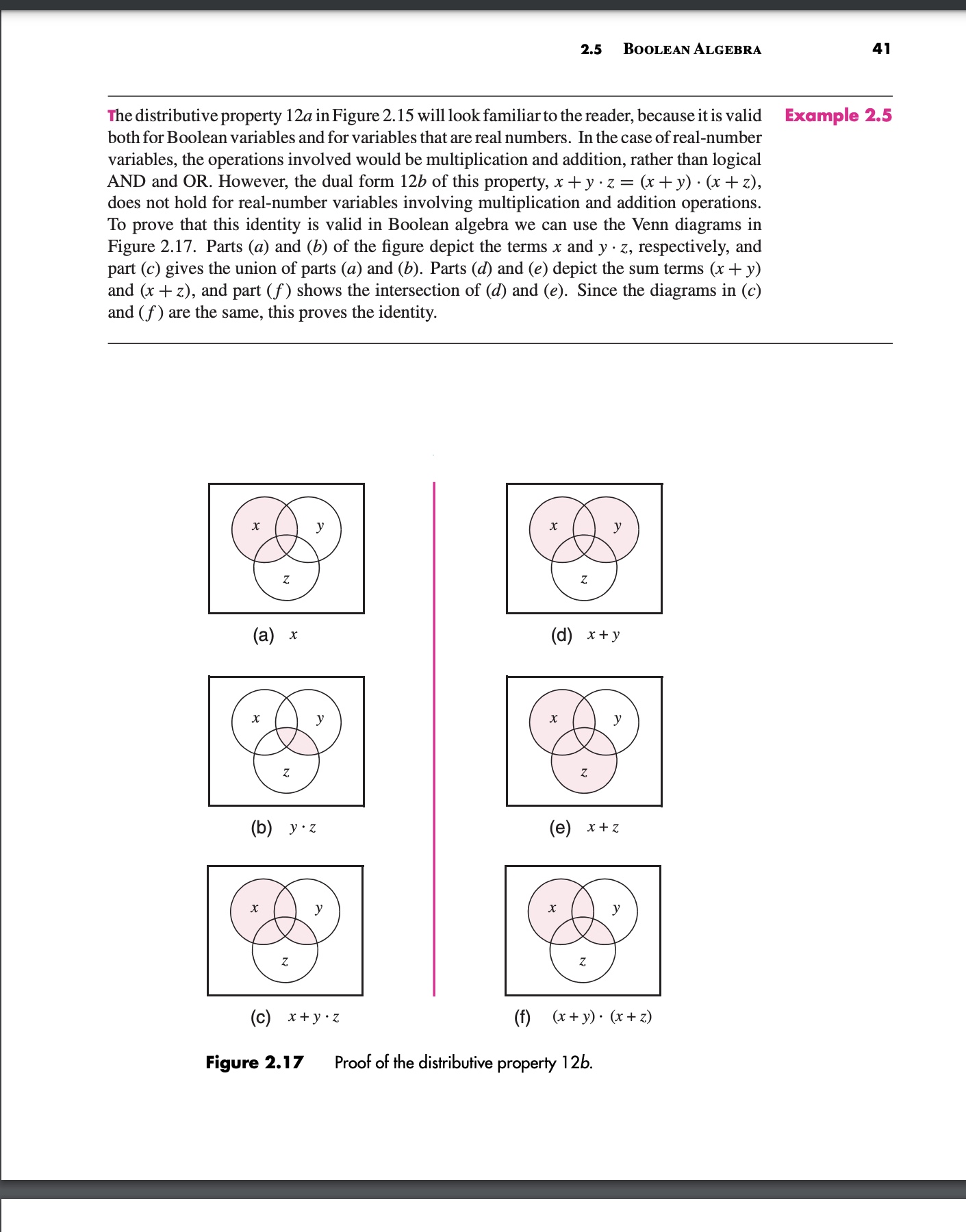 2.5 BOOLEAN ALGEBRA 41

Example 2.5

The distributive property 12a in Figure 2.15 will look familiar to the reader, because it is valid both for Boolean variables and for variables that are real numbers. In the case of real-number variables, the operations involved would be multiplication and addition, rather than logical AND and OR. However, the dual form 12b of this property, $x + y \cdot z = (x + y) \cdot (x + z)$, does not hold for real-number variables involving multiplication and addition operations. To prove that this identity is valid in Boolean algebra we can use the Venn diagrams in Figure 2.17. Parts (a) and (b) of the figure depict the terms x and $y \cdot z$, respectively, and part (c) gives the union of parts (a) and (b). Parts (d) and (e) depict the sum terms $(x + y)$ and $(x + z)$, and part (f) shows the intersection of (d) and (e). Since the diagrams in (c) and (f) are the same, this proves the identity.

x y z

(a) x

x y z

(b) $y \cdot z$

x y z

(c) $x + y \cdot z$

x y z

(d) $x + y$

x y z

(e) $x + z$

x y z

(f) $(x + y) \cdot (x + z)$

Figure 2.17 Proof of the distributive property 12b.